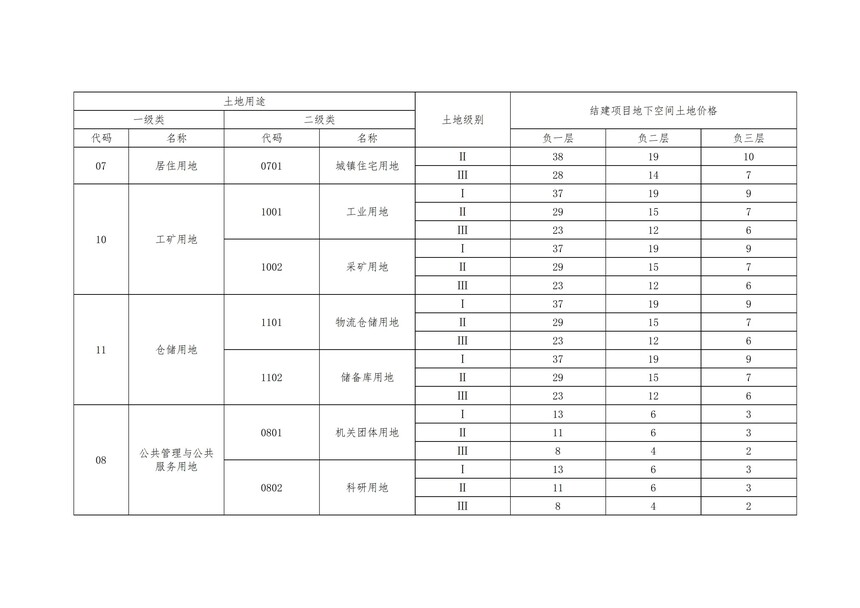 | 土地用途 | | | | 土地级别 | 结建项目地下空间土地价格 | | |
|---|---|---|---|---|---|---|---|
| 一级类 | | 二级类 | | | | | |
| 代码 | 名称 | 代码 | 名称 | | 负一层 | 负二层 | 负三层 |
| 07 | 居住用地 | 0701 | 城镇住宅用地 | II | 38 | 19 | 10 |
| | | | | III | 28 | 14 | 7 |
| 10 | 工矿用地 | 1001 | 工业用地 | I | 37 | 19 | 9 |
| | | | | II | 29 | 15 | 7 |
| | | | | III | 23 | 12 | 6 |
| | | 1002 | 采矿用地 | I | 37 | 19 | 9 |
| | | | | II | 29 | 15 | 7 |
| | | | | III | 23 | 12 | 6 |
| 11 | 仓储用地 | 1101 | 物流仓储用地 | I | 37 | 19 | 9 |
| | | | | II | 29 | 15 | 7 |
| | | | | III | 23 | 12 | 6 |
| | | 1102 | 储备库用地 | I | 37 | 19 | 9 |
| | | | | II | 29 | 15 | 7 |
| | | | | III | 23 | 12 | 6 |
| 08 | 公共管理与公共服务用地 | 0801 | 机关团体用地 | I | 13 | 6 | 3 |
| | | | | II | 11 | 6 | 3 |
| | | | | III | 8 | 4 | 2 |
| | | 0802 | 科研用地 | I | 13 | 6 | 3 |
| | | | | II | 11 | 6 | 3 |
| | | | | III | 8 | 4 | 2 |